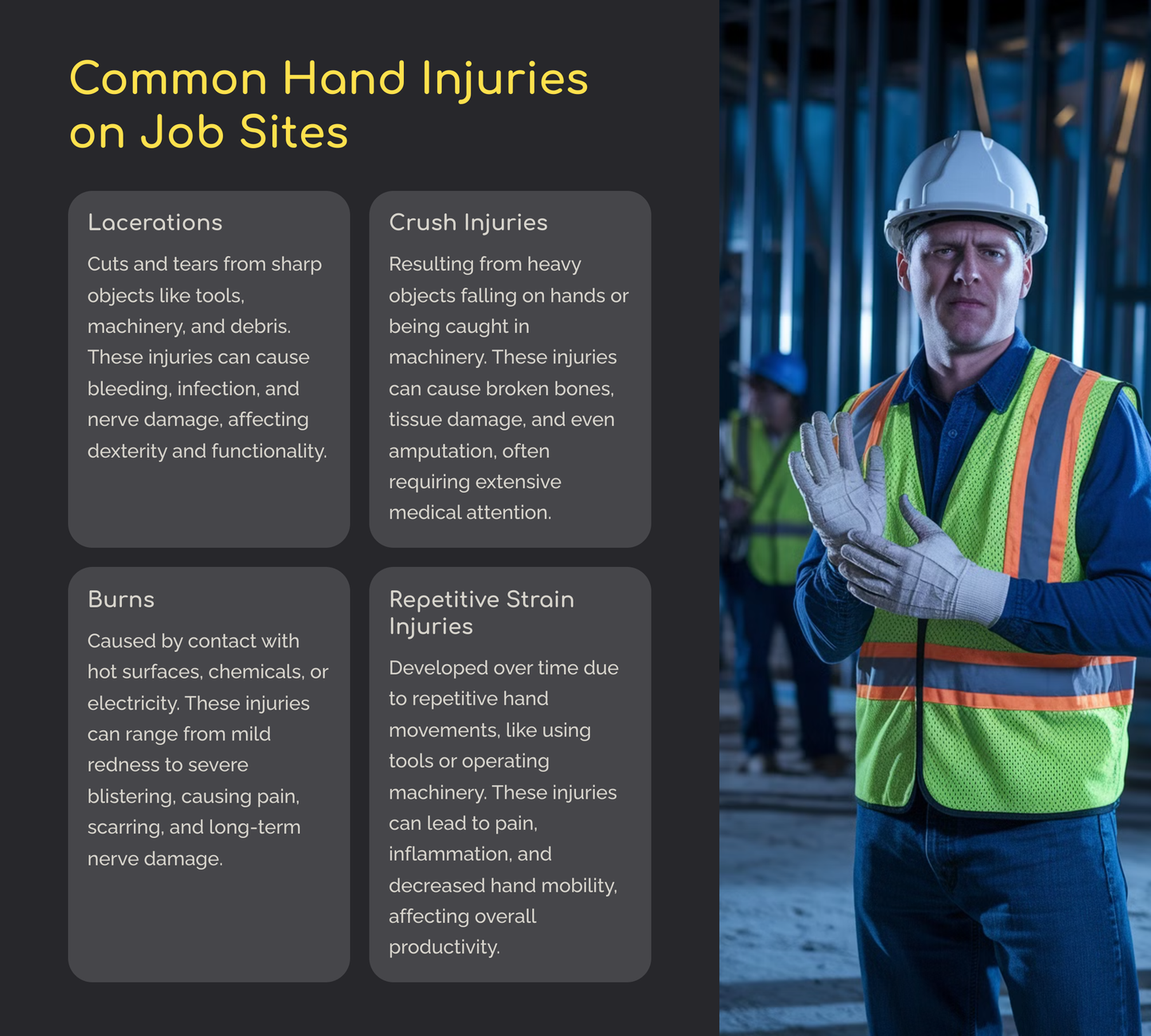 Common Hand Injuries on Job Sites

Lacerations

Cuts and tears from sharp objects like tools, machinery, and debris. These injuries can cause bleeding, infection, and nerve damage, affecting dexterity and functionality.

Crush Injuries

Resulting from heavy objects falling on hands or being caught in machinery. These injuries can cause broken bones, tissue damage, and even amputation, often requiring extensive medical attention.

Burns

Caused by contact with hot surfaces, chemicals, or electricity. These injuries can range from mild redness to severe blistering, causing pain, scarring, and long-term nerve damage.

Repetitive Strain Injuries

Developed over time due to repetitive hand movements, like using tools or operating machinery. These injuries can lead to pain, inflammation, and decreased hand mobility, affecting overall productivity.